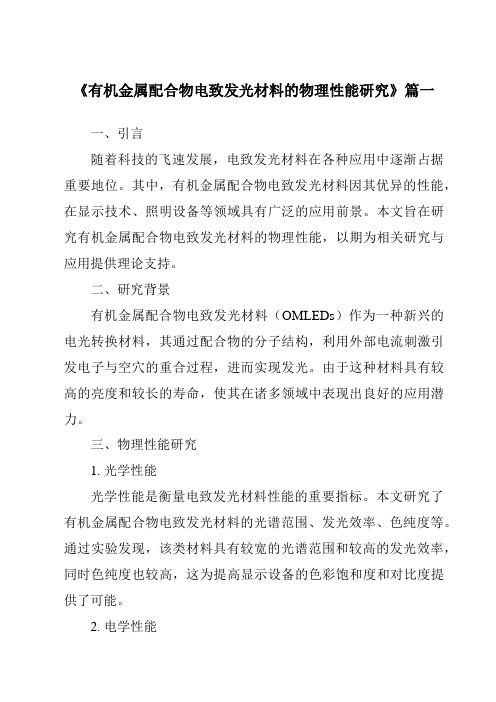 《有机金属配合物电致发光材料的物理性能研究》篇一

一、引言

随着科技的飞速发展，电致发光材料在各种应用中逐渐占据重要地位。其中，有机金属配合物电致发光材料因其优异的性能，在显示技术、照明设备等领域具有广泛的应用前景。本文旨在研究有机金属配合物电致发光材料的物理性能，以期为相关研究与应用提供理论支持。

二、研究背景

有机金属配合物电致发光材料（OMLEDs）作为一种新兴的电光转换材料，其通过配合物的分子结构，利用外部电流刺激引发电子与空穴的重合过程，进而实现发光。由于这种材料具有较高的亮度和较长的寿命，使其在诸多领域中表现出良好的应用潜力。

三、物理性能研究

1. 光学性能

光学性能是衡量电致发光材料性能的重要指标。本文研究了有机金属配合物电致发光材料的光谱范围、发光效率、色纯度等。通过实验发现，该类材料具有较宽的光谱范围和较高的发光效率，同时色纯度也较高，这为提高显示设备的色彩饱和度和对比度提供了可能。

2. 电学性能